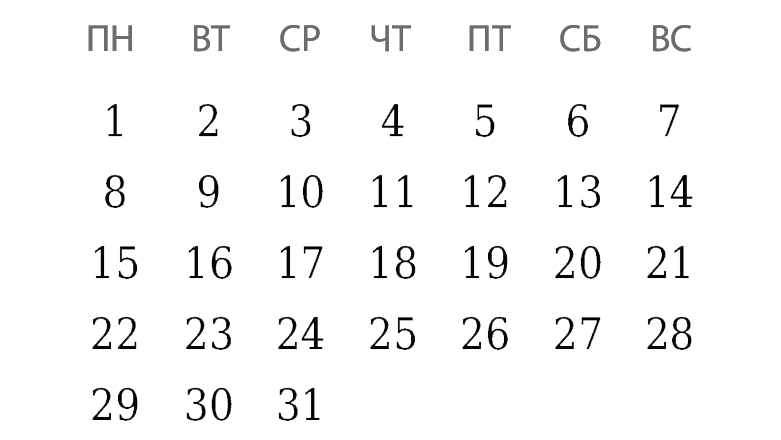 | ПН | ВТ | СР | ЧТ | ПТ | СБ | ВС |
|---|---|---|---|---|---|---|
| 1 | 2 | 3 | 4 | 5 | 6 | 7 |
| 8 | 9 | 10 | 11 | 12 | 13 | 14 |
| 15 | 16 | 17 | 18 | 19 | 20 | 21 |
| 22 | 23 | 24 | 25 | 26 | 27 | 28 |
| 29 | 30 | 31 | | | | |